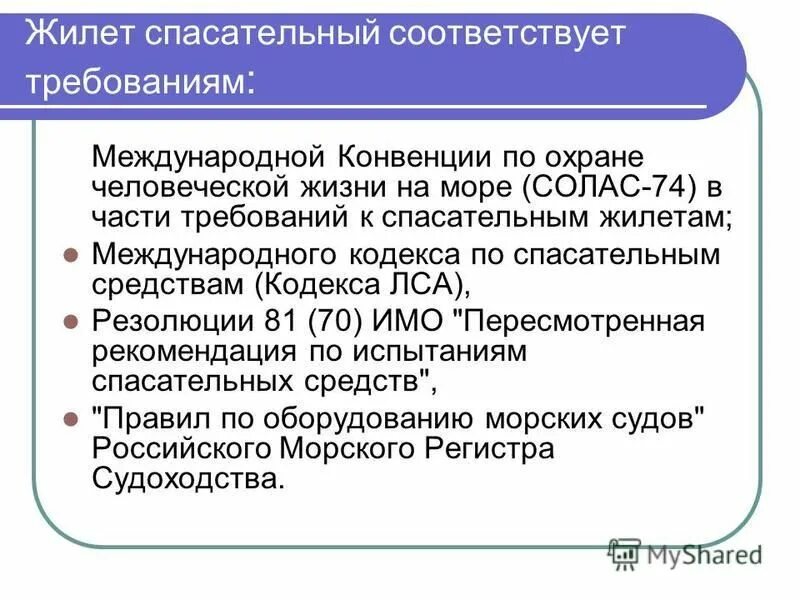 Жилет спасательный соответствует требованиям:

Международной Конвенции по охране человеческой жизни на море (СОЛАС-74) в части требований к спасательным жилетам;

Международного кодекса по спасательным средствам (Кодекса ЛСА),

Резолюции 81 (70) ИМО "Пересмотренная рекомендация по испытаниям спасательных средств",

"Правил по оборудованию морских судов" Российского Морского Регистра Судоходства.

MyShared